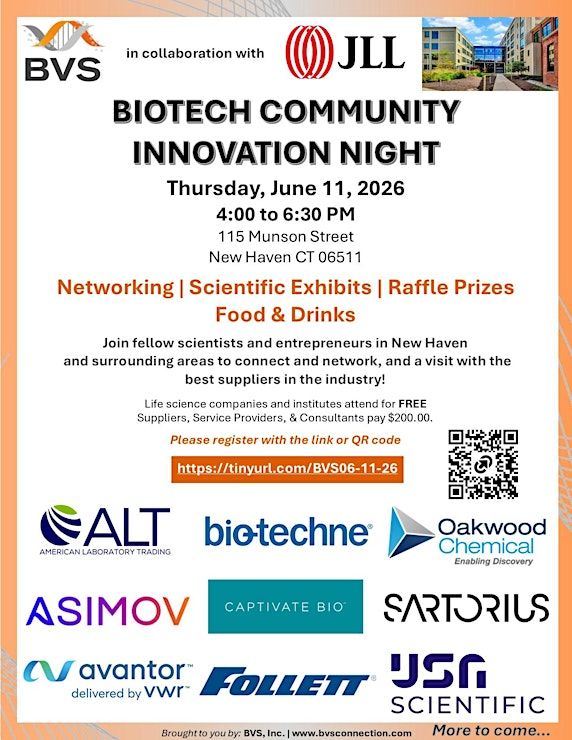 BVS

in collaboration with

JLL

BIOTECH COMMUNITY INNOVATION NIGHT

Thursday, June 11, 2026

4:00 to 6:30 PM

115 Munson Street

New Haven CT 06511

Networking | Scientific Exhibits | Raffle Prizes

Food & Drinks

Join fellow scientists and entrepreneurs in New Haven and surrounding areas to connect and network, and a visit with the best suppliers in the industry!

Life science companies and institutes attend for FREE

Suppliers, Service Providers, & Consultants pay $200.00.

Please register with the link or QR code

https://tinyurl.com/BVS06-11-26

ALT AMERICAN LABORATORY TRADING

bio-techne

Oakwood Chemical Enabling Discovery

ASIMOV

CAPTIVATE BIO

SARTORIUS

avantor delivered by vwr

FOLLETT

USA SCIENTIFIC

Brought to you by: BVS, Inc. | www.bvsconnection.com

More to come...